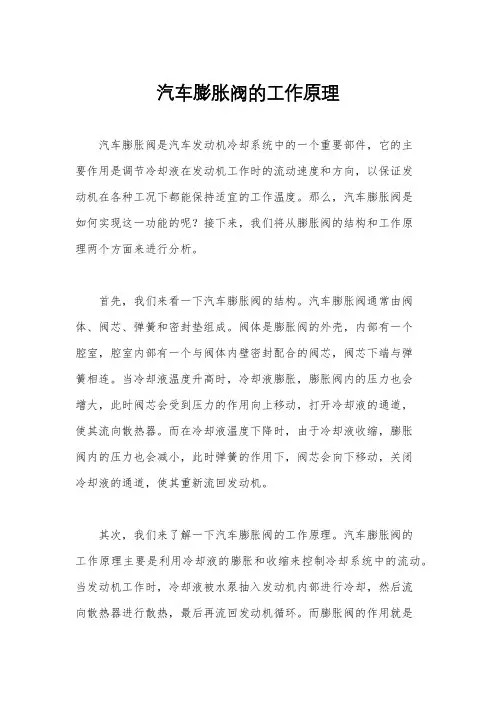 汽车膨胀阀的工作原理

汽车膨胀阀是汽车发动机冷却系统中的一个重要部件，它的主要作用是调节冷却液在发动机工作时的流动速度和方向，以保证发动机在各种工况下都能保持适宜的工作温度。那么，汽车膨胀阀是如何实现这一功能的呢？接下来，我们将从膨胀阀的结构和工作原理两个方面来进行分析。

首先，我们来看一下汽车膨胀阀的结构。汽车膨胀阀通常由阀体、阀芯、弹簧和密封垫组成。阀体是膨胀阀的外壳，内部有一个腔室，腔室内部有一个与阀体内壁密封配合的阀芯，阀芯下端与弹簧相连。当冷却液温度升高时，冷却液膨胀，膨胀阀内的压力也会增大，此时阀芯会受到压力的作用向上移动，打开冷却液的通道，使其流向散热器。而在冷却液温度下降时，由于冷却液收缩，膨胀阀内的压力也会减小，此时弹簧的作用下，阀芯会向下移动，关闭冷却液的通道，使其重新流回发动机。

其次，我们来了解一下汽车膨胀阀的工作原理。汽车膨胀阀的工作原理主要是利用冷却液的膨胀和收缩来控制冷却系统中的流动。当发动机工作时，冷却液被水泵抽入发动机内部进行冷却，然后流向散热器进行散热，最后再流回发动机循环。而膨胀阀的作用就是